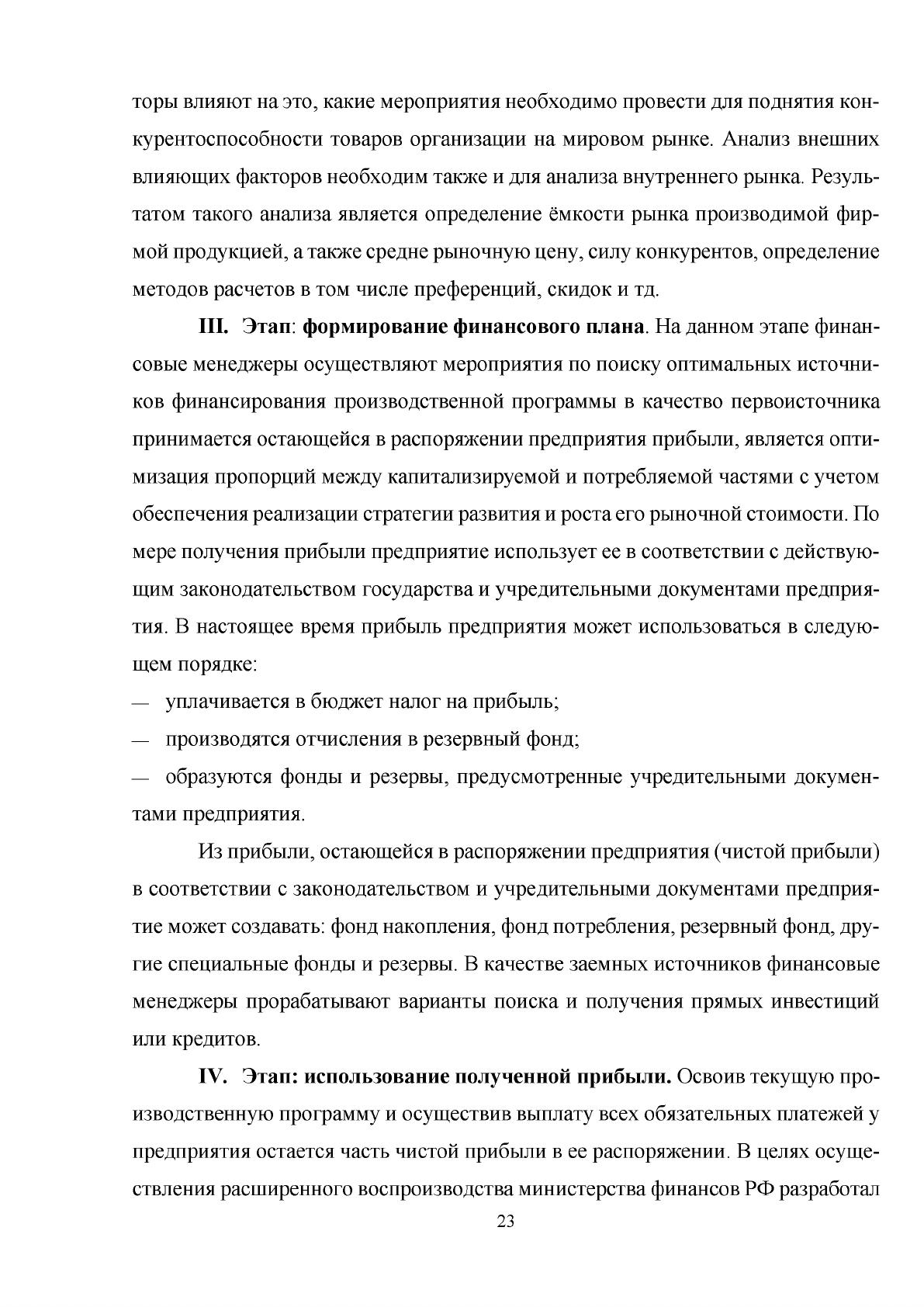 торы влияют на это, какие мероприятия необходимо провести для поднятия конкурентоспособности товаров организации на мировом рынке. Анализ внешних влияющих факторов необходим также и для анализа внутреннего рынка. Результатом такого анализа является определение ёмкости рынка производимой фирмой продукцией, а также средне рыночную цену, силу конкурентов, определение методов расчетов в том числе преференций, скидок и тд.

III. Этап: формирование финансового плана. На данном этапе финансовые менеджеры осуществляют мероприятия по поиску оптимальных источников финансирования производственной программы в качество первоисточника принимается остающейся в распоряжении предприятия прибыли, является оптимизация пропорций между капитализируемой и потребляемой частями с учетом обеспечения реализации стратегии развития и роста его рыночной стоимости. По мере получения прибыли предприятие использует ее в соответствии с действующим законодательством государства и учредительными документами предприятия. В настоящее время прибыль предприятия может использоваться в следующем порядке:

— уплачивается в бюджет налог на прибыль;
— производятся отчисления в резервный фонд;
— образуются фонды и резервы, предусмотренные учредительными документами предприятия.

Из прибыли, остающейся в распоряжении предприятия (чистой прибыли) в соответствии с законодательством и учредительными документами предприятие может создавать: фонд накопления, фонд потребления, резервный фонд, другие специальные фонды и резервы. В качестве заемных источников финансовые менеджеры прорабатывают варианты поиска и получения прямых инвестиций или кредитов.

IV. Этап: использование полученной прибыли. Освоив текущую производственную программу и осуществив выплату всех обязательных платежей у предприятия остается часть чистой прибыли в ее распоряжении. В целях осуществления расширенного воспроизводства министерства финансов РФ разработал

23